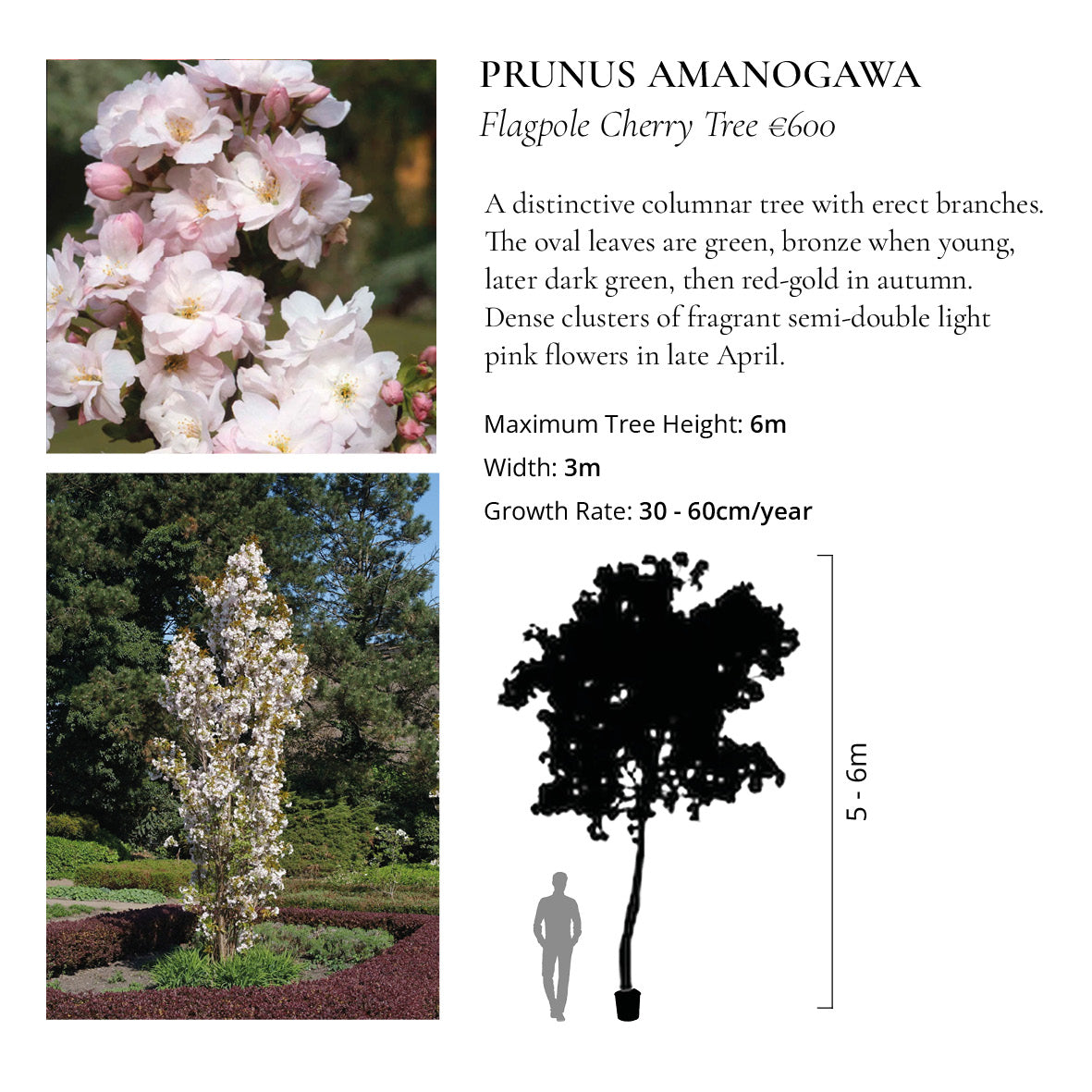 PRUNUS AMANOGAWA
Flagpole Cherry Tree €600

A distinctive columnar tree with erect branches. The oval leaves are green, bronze when young, later dark green, then red-gold in autumn. Dense clusters of fragrant semi-double light pink flowers in late April.

Maximum Tree Height: 6m

Width: 3m

Growth Rate: 30 - 60cm/year

5 - 6m